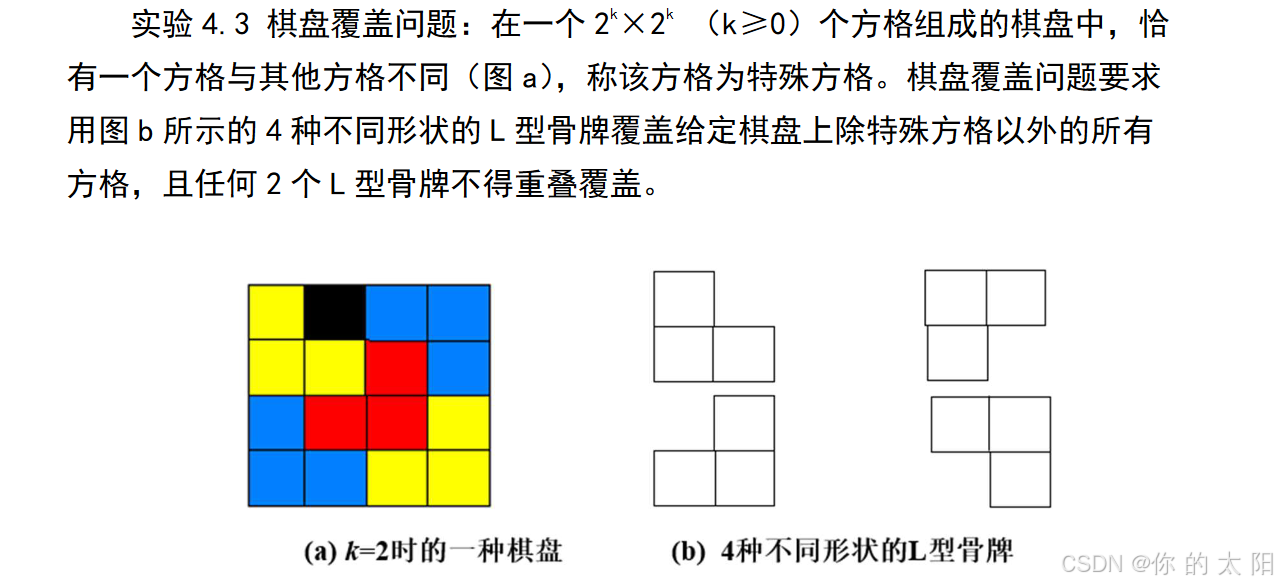 实验 4.3 棋盘覆盖问题：在一个 $2^k \times 2^k$ （k≥0）个方格组成的棋盘中，恰有一个方格与其他方格不同（图 a），称该方格为特殊方格。棋盘覆盖问题要求用图 b 所示的 4 种不同形状的 L 型骨牌覆盖给定棋盘上除特殊方格以外的所有方格，且任何 2 个 L 型骨牌不得重叠覆盖。

(a) $k$=2时的一种棋盘

(b) 4种不同形状的L型骨牌

CSDN @你 的 太 阳